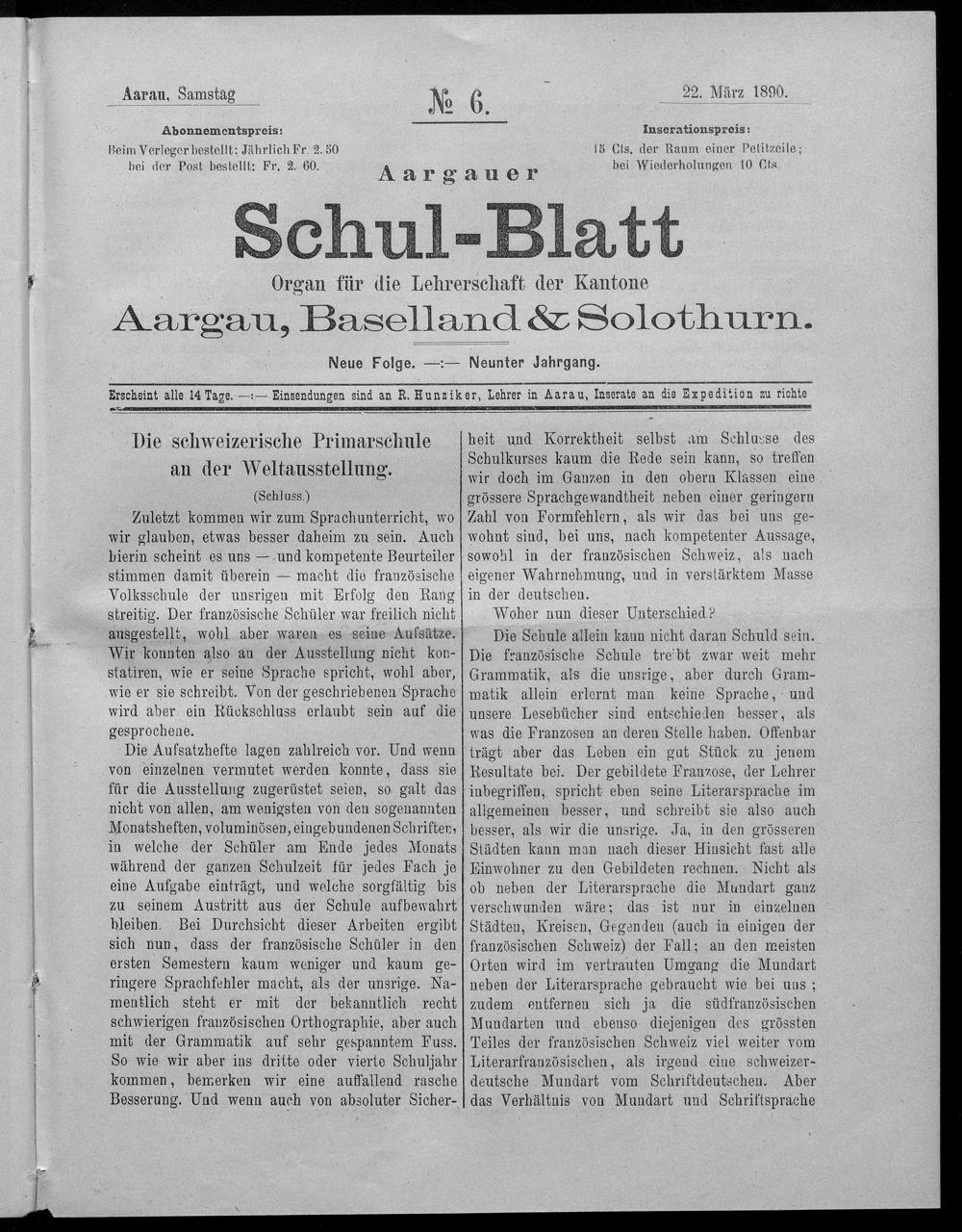 Aarau, Samstag

№ 6.

22. März 1890.

Abonnementspreis:
Beim Verleger bestellt: Jährlich Fr. 2. 50
bei der Post bestellt: Fr. 2. 60.

Inserationspreis:
15 Cts. der Raum einer Petitzeile;
bei Wiederholungen 10 Cts.

Aargauer
Schul-Blatt
Organ für die Lehrerschaft der Kantone
Aargau, Baselland & Solothurn.

Neue Folge. —:— Neunter Jahrgang.

Erscheint alle 14 Tage. —:— Einsendungen sind an R. Hunziker, Lehrer in Aarau, Inserate an die Expedition zu richte

Die schweizerische Primarschule an der Weltausstellung.

(Schluss.)

Zuletzt kommen wir zum Sprachunterricht, wo wir glauben, etwas besser daheim zu sein. Auch hierin scheint es uns — und kompetente Beurteiler stimmen damit überein — macht die französische Volksschule der unsrigen mit Erfolg den Rang streitig. Der französische Schüler war freilich nicht ausgestellt, wohl aber waren es seine Aufsätze. Wir konnten also an der Ausstellung nicht konstatiren, wie er seine Sprache spricht, wohl aber, wie er sie schreibt. Von der geschriebenen Sprache wird aber ein Rückschluss erlaubt sein auf die gesprochene.

Die Aufsatzhefte lagen zahlreich vor. Und wenn von einzelnen vermutet werden konnte, dass sie für die Ausstellung zugerüstet seien, so galt das nicht von allen, am wenigsten von den sogenannten Monatsheften, voluminösen, eingebundenen Schriften, in welche der Schüler am Ende jedes Monats während der ganzen Schulzeit für jedes Fach je eine Aufgabe einträgt, und welche sorgfältig bis zu seinem Austritt aus der Schule aufbewahrt bleiben. Bei Durchsicht dieser Arbeiten ergibt sich nun, dass der französische Schüler in den ersten Semestern kaum weniger und kaum geringere Sprachfehler macht, als der unsrige. Namentlich steht er mit der bekanntlich recht schwierigen französischen Orthographie, aber auch mit der Grammatik auf sehr gespanntem Fuss. So wie wir aber ins dritte oder vierte Schuljahr kommen, bemerken wir eine auffallend rasche Besserung. Und wenn auch von absoluter Sicherheit und Korrektheit selbst am Schlusse des Schulkurses kaum die Rede sein kann, so treffen wir doch im Ganzen in den obern Klassen eine grössere Sprachgewandtheit neben einer geringern Zahl von Formfehlern, als wir das bei uns gewohnt sind, bei uns, nach kompetenter Aussage, sowohl in der französischen Schweiz, als nach eigener Wahrnehmung, und in verstärktem Masse in der deutschen.

Woher nun dieser Unterschied?

Die Schule allein kann nicht daran Schuld sein. Die französische Schule treibt zwar weit mehr Grammatik, als die unsrige, aber durch Grammatik allein erlernt man keine Sprache, und unsere Lesebücher sind entschieden besser, als was die Franzosen an deren Stelle haben. Offenbar trägt aber das Leben ein gut Stück zu jenem Resultate bei. Der gebildete Franzose, der Lehrer inbegriffen, spricht eben seine Literarsprache im allgemeinen besser, und schreibt sie also auch besser, als wir die unsrige. Ja, in den grösseren Städten kann man nach dieser Hinsicht fast alle Einwohner zu den Gebildeten rechnen. Nicht als ob neben der Literarsprache die Mundart ganz verschwunden wäre; das ist nur in einzelnen Städten, Kreisen, Gegenden (auch in einigen der französischen Schweiz) der Fall; an den meisten Orten wird im vertrauten Umgang die Mundart neben der Literarsprache gebraucht wie bei uns; zudem entfernen sich ja die südfranzösischen Mundarten und ebenso diejenigen des grössten Teiles der französischen Schweiz viel weiter vom Literarfranzösischen, als irgend eine schweizerdeutsche Mundart vom Schriftdeutschen. Aber das Verhältnis von Mundart und Schriftsprache